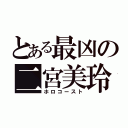 とある最凶の
二宮美玲
ホロコースト